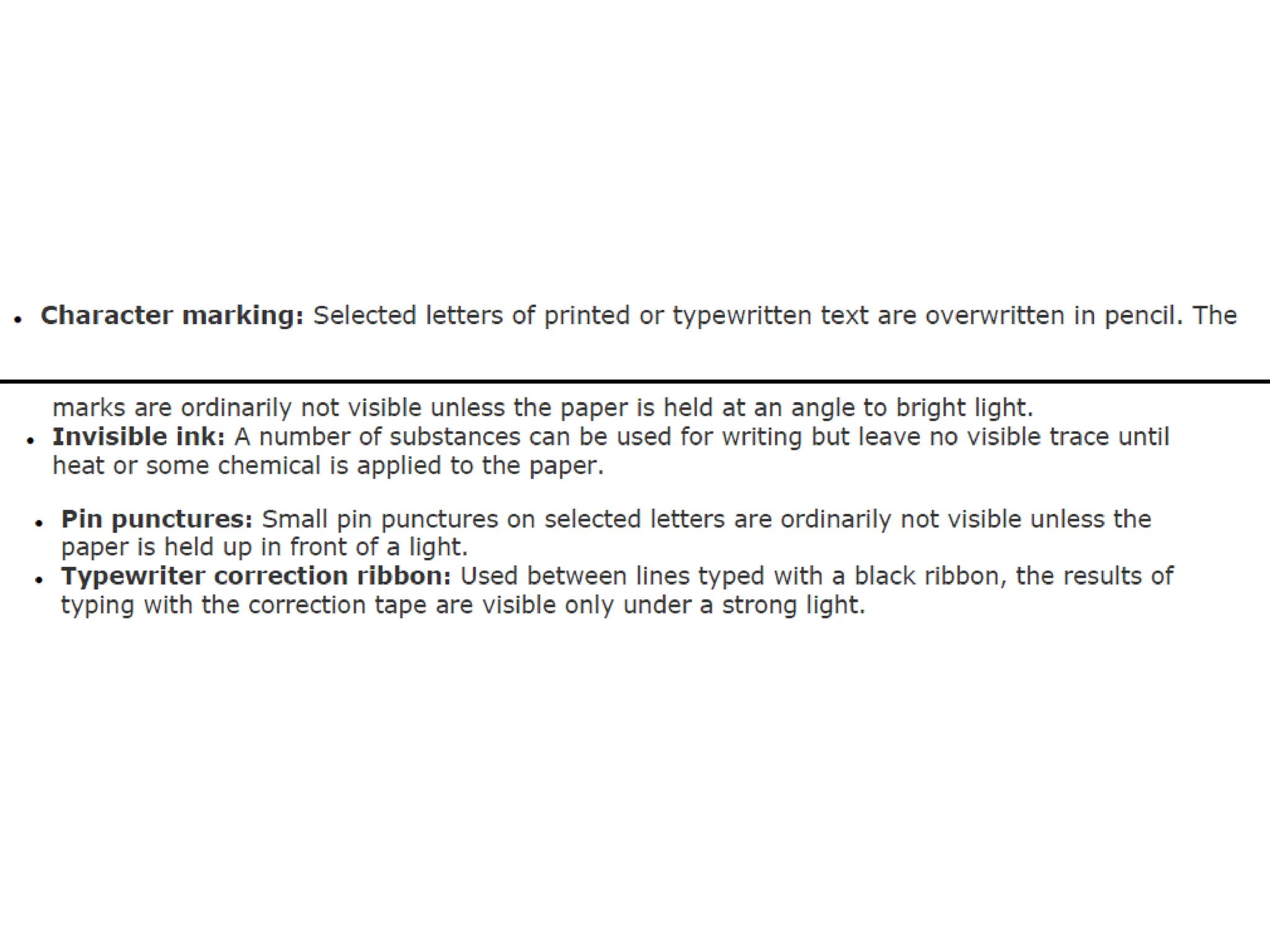 • Character marking: Selected letters of printed or typewritten text are overwritten in pencil. The

marks are ordinarily not visible unless the paper is held at an angle to bright light.
• Invisible ink: A number of substances can be used for writing but leave no visible trace until heat or some chemical is applied to the paper.

• Pin punctures: Small pin punctures on selected letters are ordinarily not visible unless the paper is held up in front of a light.
• Typewriter correction ribbon: Used between lines typed with a black ribbon, the results of typing with the correction tape are visible only under a strong light.